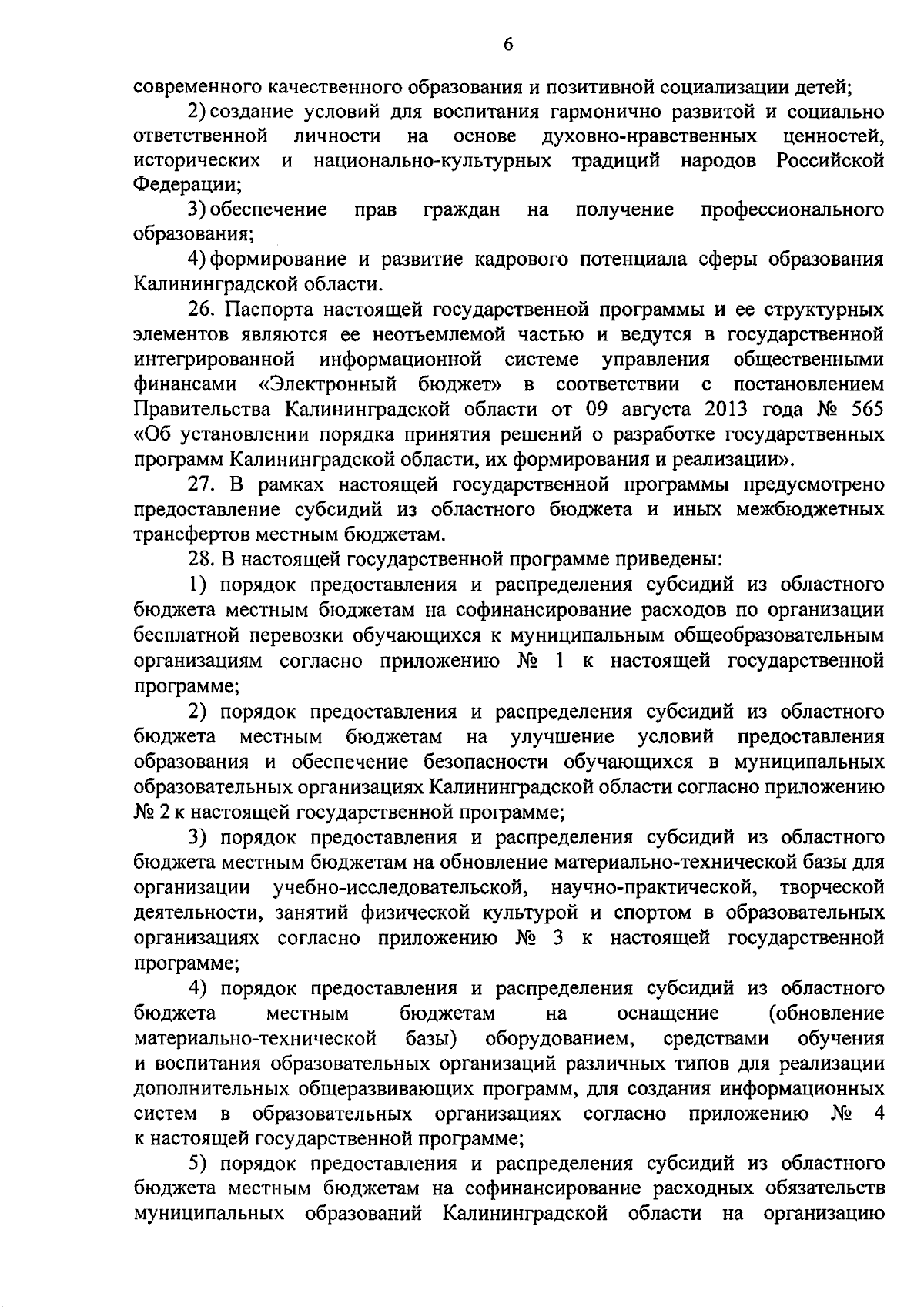 6

современного качественного образования и позитивной социализации детей;

2) создание условий для воспитания гармонично развитой и социально ответственной личности на основе духовно-нравственных ценностей, исторических и национально-культурных традиций народов Российской Федерации;

3) обеспечение прав граждан на получение профессионального образования;

4) формирование и развитие кадрового потенциала сферы образования Калининградской области.

26. Паспорта настоящей государственной программы и ее структурных элементов являются ее неотъемлемой частью и ведутся в государственной интегрированной информационной системе управления общественными финансами «Электронный бюджет» в соответствии с постановлением Правительства Калининградской области от 09 августа 2013 года № 565 «Об установлении порядка принятия решений о разработке государственных программ Калининградской области, их формирования и реализации».

27. В рамках настоящей государственной программы предусмотрено предоставление субсидий из областного бюджета и иных межбюджетных трансфертов местным бюджетам.

28. В настоящей государственной программе приведены:

1) порядок предоставления и распределения субсидий из областного бюджета местным бюджетам на софинансирование расходов по организации бесплатной перевозки обучающихся к муниципальным общеобразовательным организациям согласно приложению № 1 к настоящей государственной программе;

2) порядок предоставления и распределения субсидий из областного бюджета местным бюджетам на улучшение условий предоставления образования и обеспечение безопасности обучающихся в муниципальных образовательных организациях Калининградской области согласно приложению № 2 к настоящей государственной программе;

3) порядок предоставления и распределения субсидий из областного бюджета местным бюджетам на обновление материально-технической базы для организации учебно-исследовательской, научно-практической, творческой деятельности, занятий физической культурой и спортом в образовательных организациях согласно приложению № 3 к настоящей государственной программе;

4) порядок предоставления и распределения субсидий из областного бюджета местным бюджетам на оснащение (обновление материально-технической базы) оборудованием, средствами обучения и воспитания образовательных организаций различных типов для реализации дополнительных общеразвивающих программ, для создания информационных систем в образовательных организациях согласно приложению № 4 к настоящей государственной программе;

5) порядок предоставления и распределения субсидий из областного бюджета местным бюджетам на софинансирование расходных обязательств муниципальных образований Калининградской области на организацию